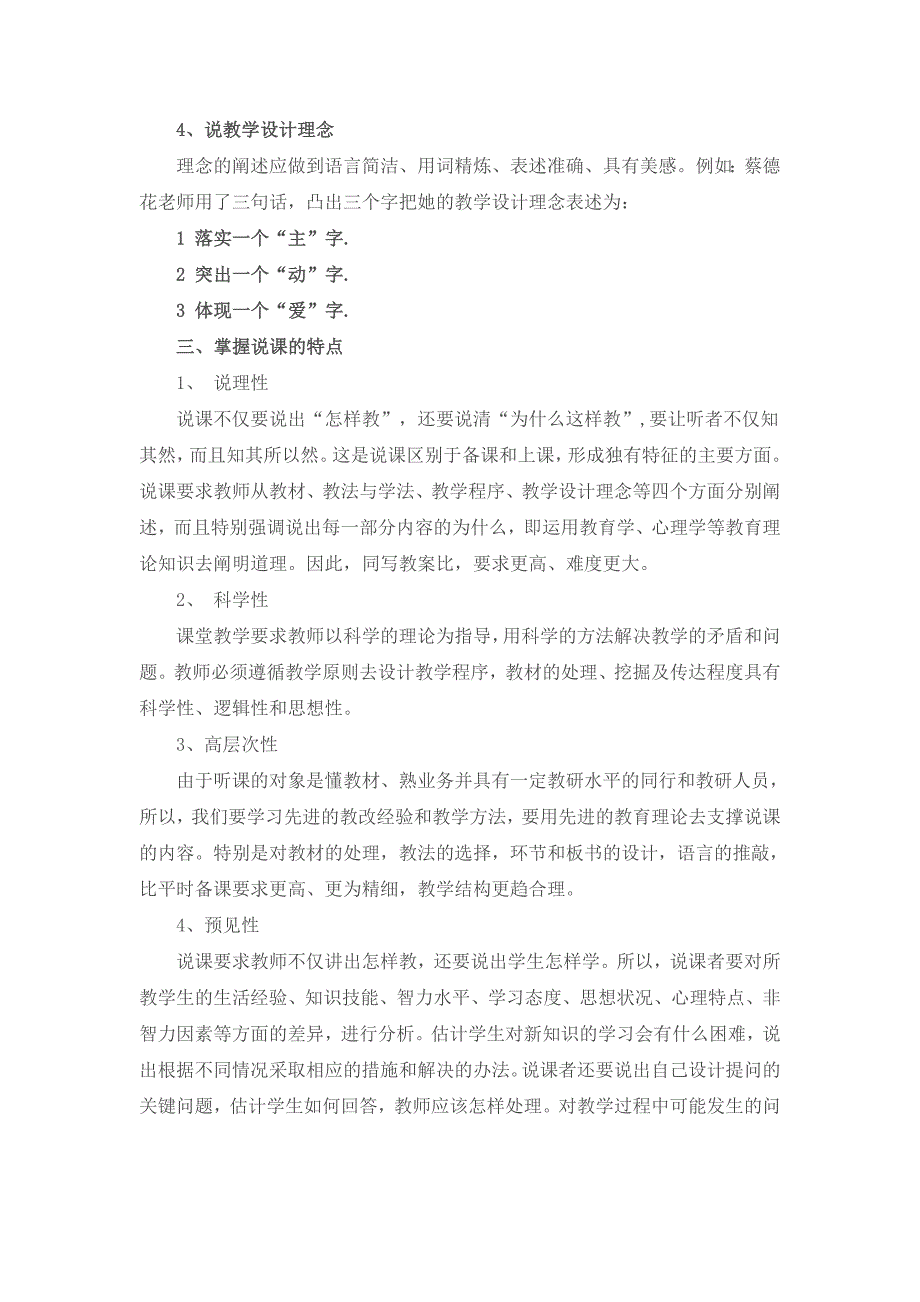 4、说教学设计理念

理念的阐述应做到语言简洁、用词精炼、表述准确、具有美感。例如：蔡德花老师用了三句话，凸出三个字把她的教学设计理念表述为：

1 落实一个“主”字.

2 突出一个“动”字.

3 体现一个“爱”字.

三、掌握说课的特点

1、 说理性

说课不仅要说出“怎样教”，还要说清“为什么这样教”，要让听者不仅知其然，而且知其所以然。这是说课区别于备课和上课，形成独有特征的主要方面。说课要求教师从教材、教法与学法、教学程序、教学设计理念等四个方面分别阐述，而且特别强调说出每一部分内容的为什么，即运用教育学、心理学等教育理论知识去阐明道理。因此，同写教案比，要求更高、难度更大。

2、 科学性

课堂教学要求教师以科学的理论为指导，用科学的方法解决教学的矛盾和问题。教师必须遵循教学原则去设计教学程序，教材的处理、挖掘及传达程度具有科学性、逻辑性和思想性。

3、高层次性

由于听课的对象是懂教材、熟业务并具有一定教研水平的同行和教研人员，所以，我们要学习先进的教改经验和教学方法，要用先进的教育理论去支撑说课的内容。特别是对教材的处理，教法的选择，环节和板书的设计，语言的推敲，比平时备课要求更高、更为精细，教学结构更趋合理。

4、预见性

说课要求教师不仅讲出怎样教，还要说出学生怎样学。所以，说课者要对所教学生的生活经验、知识技能、智力水平、学习态度、思想状况、心理特点、非智力因素等方面的差异，进行分析。估计学生对新知识的学习会有什么困难，说出根据不同情况采取相应的措施和解决的办法。说课者还要说出自己设计提问的关键问题，估计学生如何回答，教师应该怎样处理。对教学过程中可能发生的问